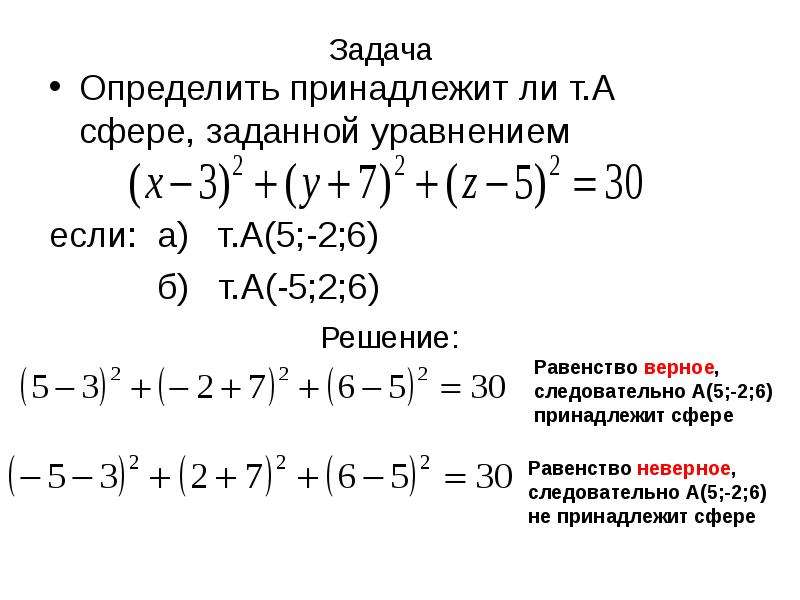 Задача

• Определить принадлежит ли т.А сфере, заданной уравнением

$(x-3)^2+(y+7)^2+(z-5)^2=30$

если: а) т.А(5;-2;6)

б) т.А(-5;2;6)

Решение:

$(5-3)^2+(-2+7)^2+(6-5)^2=30$

Равенство верное, следовательно А(5;-2;6) принадлежит сфере

$(-5-3)^2+(2+7)^2+(6-5)^2=30$

Равенство неверное, следовательно А(5;-2;6) не принадлежит сфере